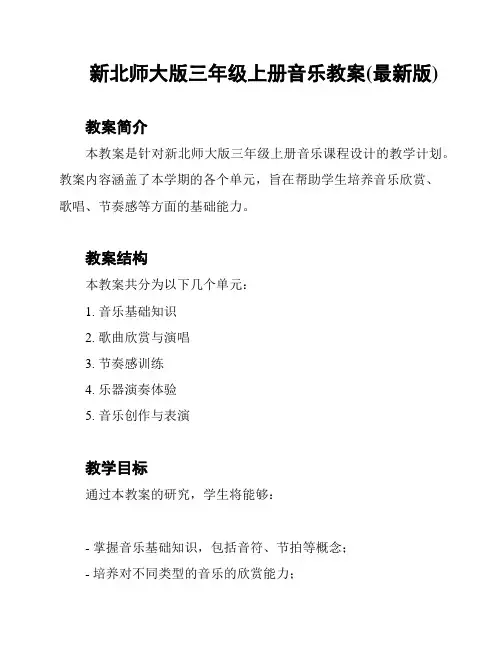 新北师大版三年级上册音乐教案(最新版)

教案简介

本教案是针对新北师大版三年级上册音乐课程设计的教学计划。教案内容涵盖了本学期的各个单元，旨在帮助学生培养音乐欣赏、歌唱、节奏感等方面的基础能力。

教案结构

本教案共分为以下几个单元：

1. 音乐基础知识
2. 歌曲欣赏与演唱
3. 节奏感训练
4. 乐器演奏体验
5. 音乐创作与表演

教学目标

通过本教案的研究，学生将能够：

- 掌握音乐基础知识，包括音符、节拍等概念；
- 培养对不同类型的音乐的欣赏能力；